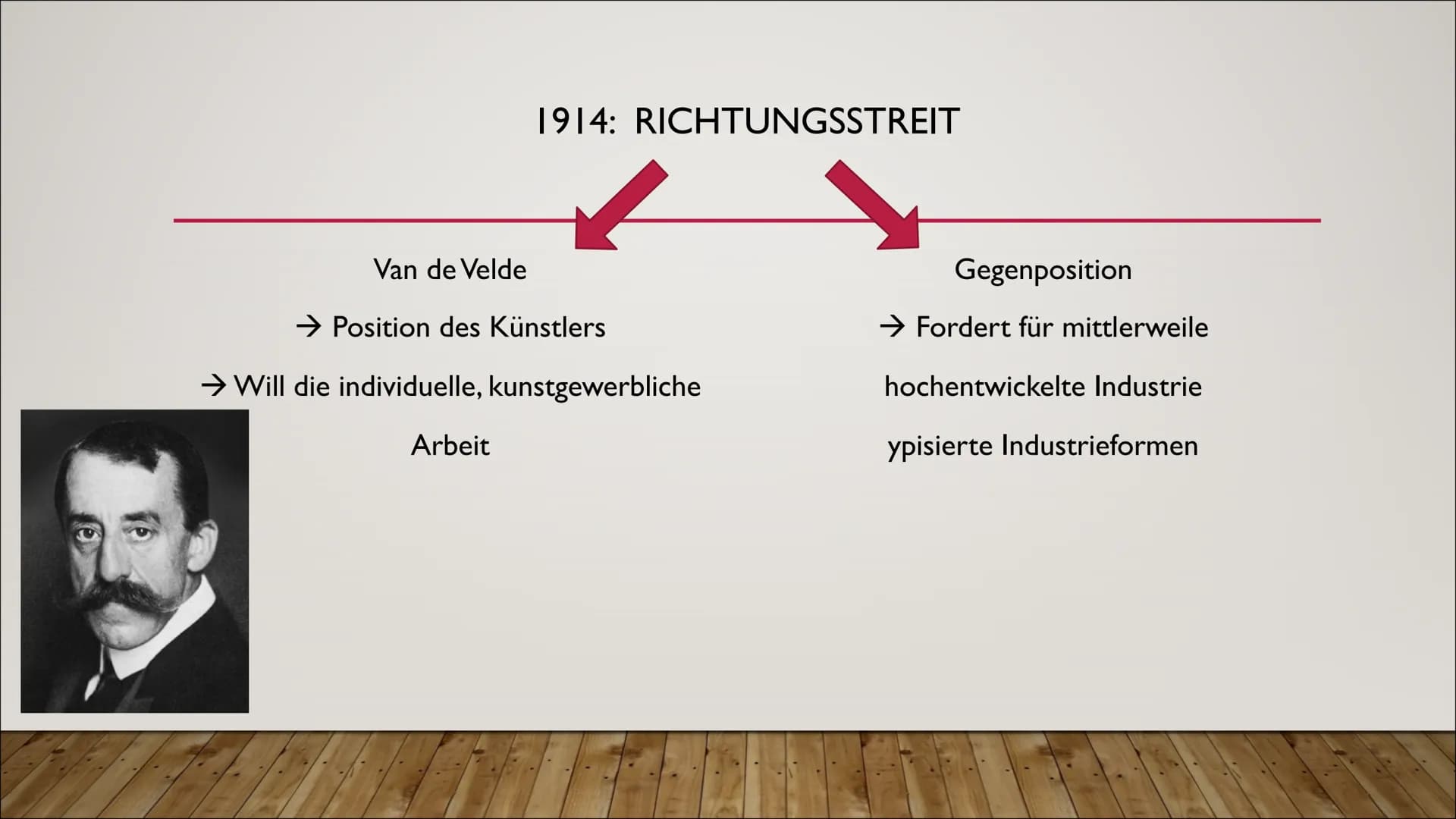 1914: RICHTUNGSSTREIT

Van de Velde

→ Position des Künstlers

→ Will die individuelle, kunstgewerbliche Arbeit

Gegenposition

→ Fordert für mittlerweile hochentwickelte Industrie ypisierte Industrieformen